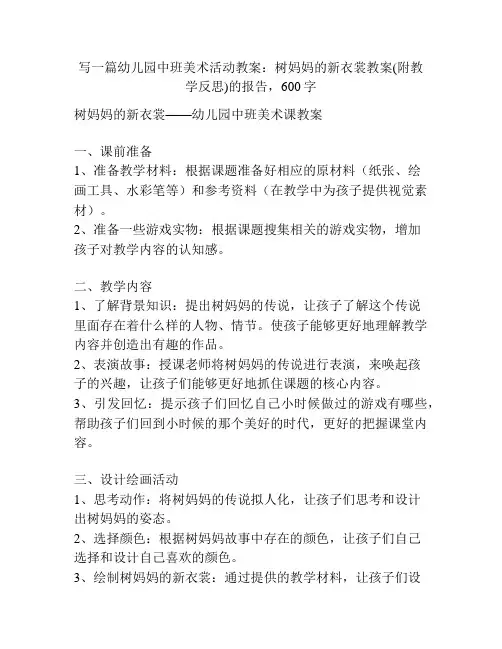 写一篇幼儿园中班美术活动教案：树妈妈的新衣裳教案(附教学反思)的报告，600字

树妈妈的新衣裳——幼儿园中班美术课教案

一、课前准备
1、准备教学材料：根据课题准备好相应的原材料（纸张、绘画工具、水彩笔等）和参考资料（在教学中为孩子提供视觉素材）。
2、准备一些游戏实物：根据课题搜集相关的游戏实物，增加孩子对教学内容的认知感。

二、教学内容
1、了解背景知识：提出树妈妈的传说，让孩子了解这个传说里面存在着什么样的人物、情节。使孩子能够更好地理解教学内容并创造出有趣的作品。
2、表演故事：授课老师将树妈妈的传说进行表演，来唤起孩子的兴趣，让孩子们能够更好地抓住课题的核心内容。
3、引发回忆：提示孩子们回忆自己小时候做过的游戏有哪些，帮助孩子们回到小时候的那个美好的时代，更好的把握课堂内容。

三、设计绘画活动
1、思考动作：将树妈妈的传说拟人化，让孩子们思考和设计出树妈妈的姿态。
2、选择颜色：根据树妈妈故事中存在的颜色，让孩子们自己选择和设计自己喜欢的颜色。
3、绘制树妈妈的新衣裳：通过提供的教学材料，让孩子们设